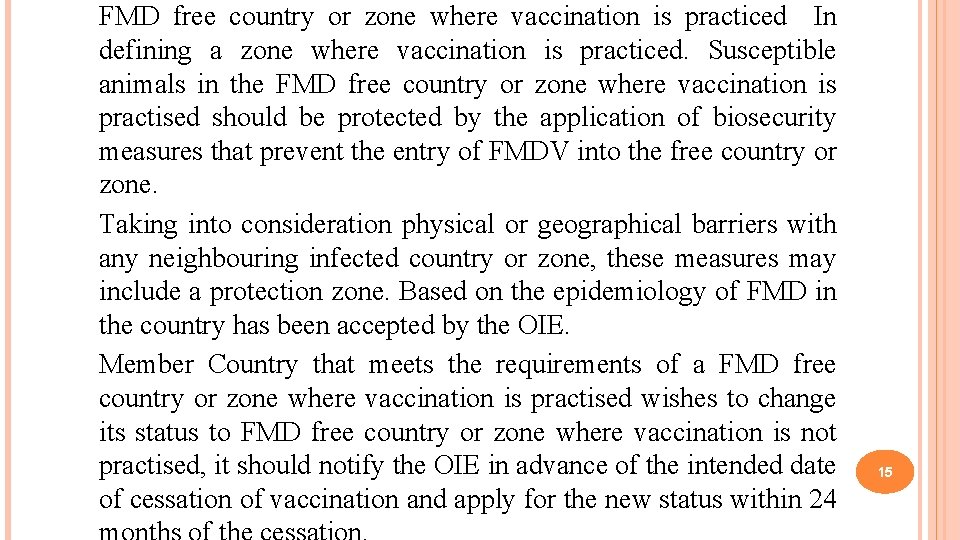 FMD free country or zone where vaccination is practiced In defining a zone where vaccination is practiced. Susceptible animals in the FMD free country or zone where vaccination is practised should be protected by the application of biosecurity measures that prevent the entry of FMDV into the free country or zone.

Taking into consideration physical or geographical barriers with any neighbouring infected country or zone, these measures may include a protection zone. Based on the epidemiology of FMD in the country has been accepted by the OIE.

Member Country that meets the requirements of a FMD free country or zone where vaccination is practised wishes to change its status to FMD free country or zone where vaccination is not practised, it should notify the OIE in advance of the intended date of cessation of vaccination and apply for the new status within 24 months of the cessation.

15